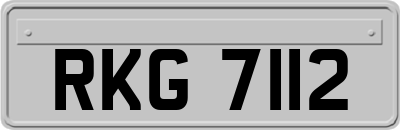 RKG 7112